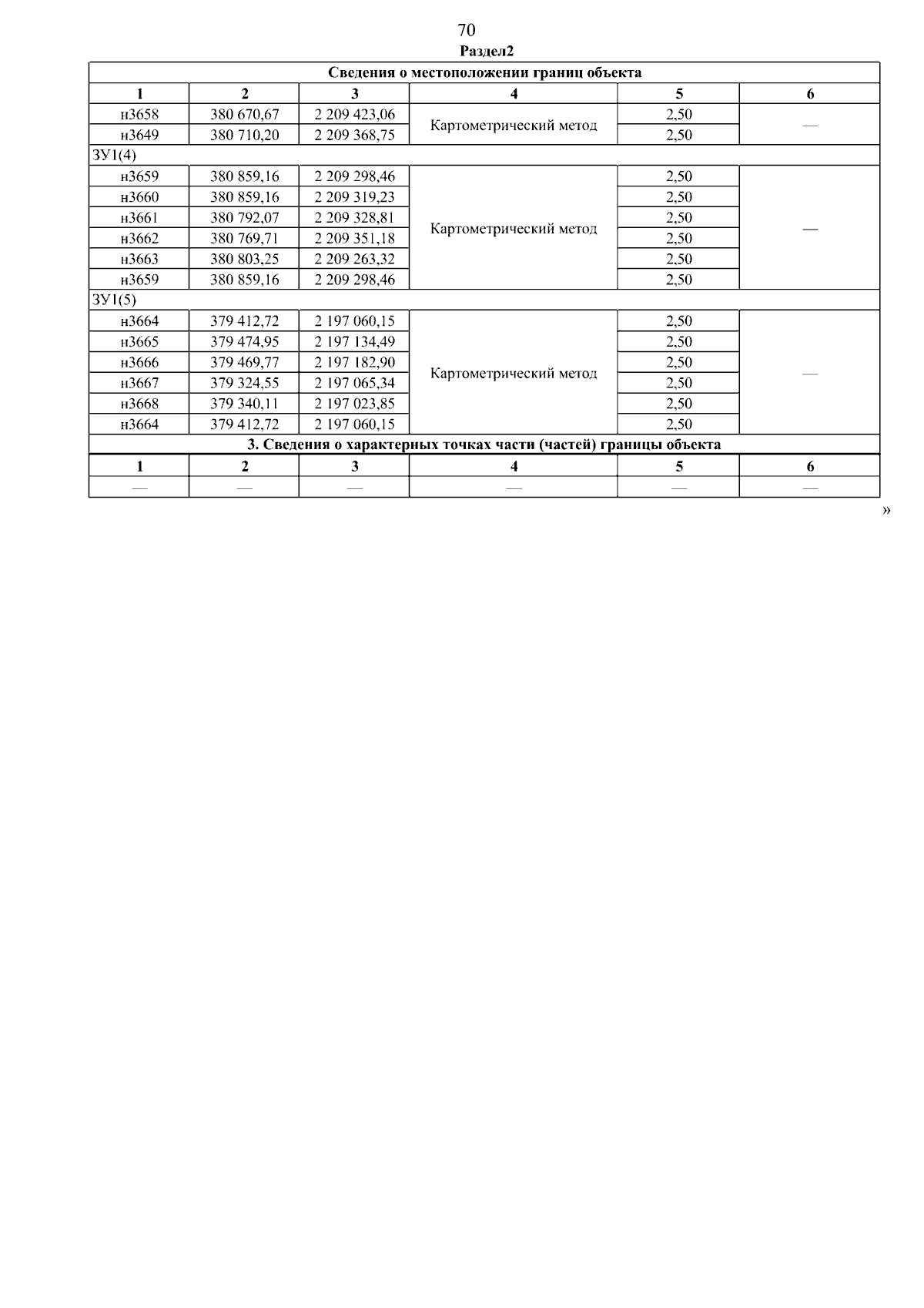 70

Раздел2

| Сведения о местоположении границ объекта | | | | | |
|---|---|---|---|---|---|
| 1 | 2 | 3 | 4 | 5 | 6 |
| н3658 | 380 670,67 | 2 209 423,06 | Картометрический метод | 2,50 | — |
| н3649 | 380 710,20 | 2 209 368,75 | | 2,50 | |
| ЗУ1(4) | | | | | |
| н3659 | 380 859,16 | 2 209 298,46 | Картометрический метод | 2,50 | — |
| н3660 | 380 859,16 | 2 209 319,23 | | 2,50 | |
| н3661 | 380 792,07 | 2 209 328,81 | | 2,50 | |
| н3662 | 380 769,71 | 2 209 351,18 | | 2,50 | |
| н3663 | 380 803,25 | 2 209 263,32 | | 2,50 | |
| н3659 | 380 859,16 | 2 209 298,46 | | 2,50 | |
| ЗУ1(5) | | | | | |
| н3664 | 379 412,72 | 2 197 060,15 | Картометрический метод | 2,50 | — |
| н3665 | 379 474,95 | 2 197 134,49 | | 2,50 | |
| н3666 | 379 469,77 | 2 197 182,90 | | 2,50 | |
| н3667 | 379 324,55 | 2 197 065,34 | | 2,50 | |
| н3668 | 379 340,11 | 2 197 023,85 | | 2,50 | |
| н3664 | 379 412,72 | 2 197 060,15 | | 2,50 | |
| 3. Сведения о характерных точках части (частей) границы объекта | | | | | |
| 1 | 2 | 3 | 4 | 5 | 6 |
| — | — | — | — | — | — |

»